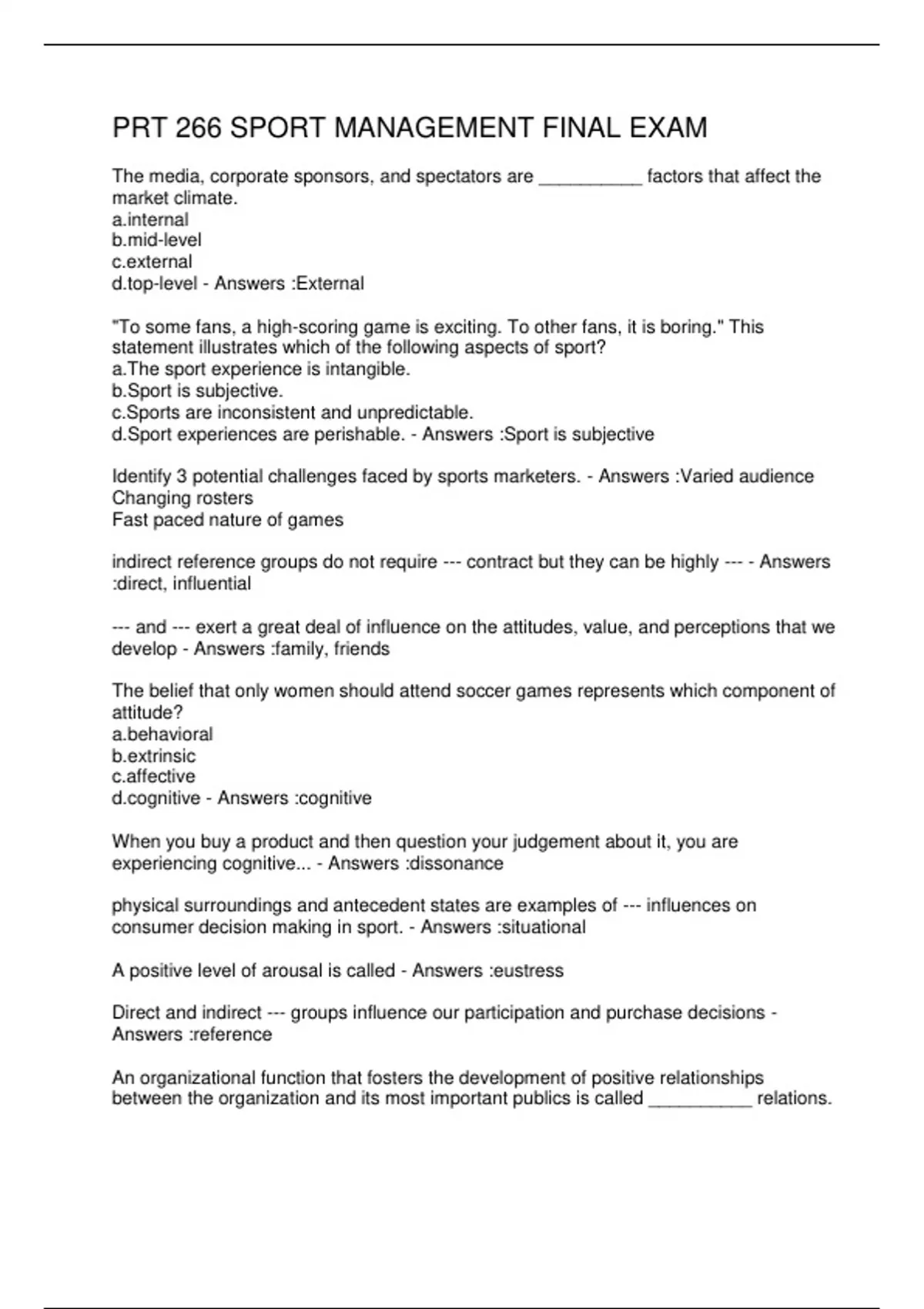 PRT 266 SPORT MANAGEMENT FINAL EXAM

The media, corporate sponsors, and spectators are __________ factors that affect the market climate.
a.internal
b.mid-level
c.external
d.top-level - Answers :External

"To some fans, a high-scoring game is exciting. To other fans, it is boring." This statement illustrates which of the following aspects of sport?
a.The sport experience is intangible.
b.Sport is subjective.
c.Sports are inconsistent and unpredictable.
d.Sport experiences are perishable. - Answers :Sport is subjective

Identify 3 potential challenges faced by sports marketers. - Answers :Varied audience
Changing rosters
Fast paced nature of games

indirect reference groups do not require --- contract but they can be highly --- - Answers :direct, influential

--- and --- exert a great deal of influence on the attitudes, value, and perceptions that we develop - Answers :family, friends

The belief that only women should attend soccer games represents which component of attitude?
a.behavioral
b.extrinsic
c.affective
d.cognitive - Answers :cognitive

When you buy a product and then question your judgement about it, you are experiencing cognitive... - Answers :dissonance

physical surroundings and antecedent states are examples of --- influences on consumer decision making in sport. - Answers :situational

A positive level of arousal is called - Answers :eustress

Direct and indirect --- groups influence our participation and purchase decisions - Answers :reference

An organizational function that fosters the development of positive relationships between the organization and its most important publics is called __________ relations.